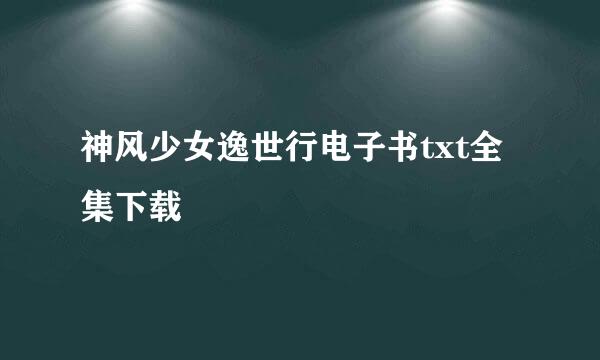 神风少女逸世行电子书txt全集下载